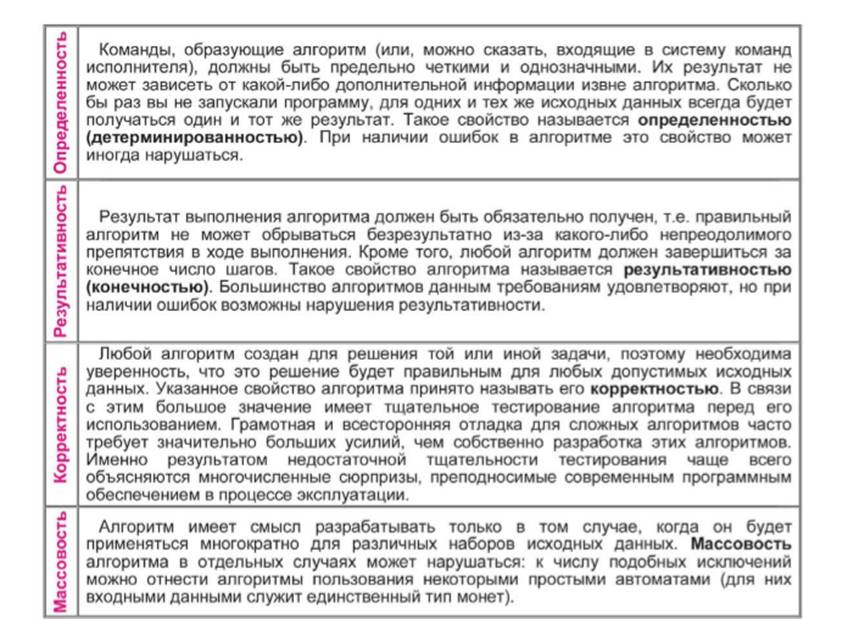 | Определенность | Команды, образующие алгоритм (или, можно сказать, входящие в систему команд исполнителя), должны быть предельно четкими и однозначными. Их результат не может зависеть от какой-либо дополнительной информации извне алгоритма. Сколько бы раз вы не запускали программу, для одних и тех же исходных данных всегда будет получаться один и тот же результат. Такое свойство называется определенностью (детерминированностью). При наличии ошибок в алгоритме это свойство может иногда нарушаться. |
|---|---|
| Результативность | Результат выполнения алгоритма должен быть обязательно получен, т.е. правильный алгоритм не может обрываться безрезультатно из-за какого-либо непреодолимого препятствия в ходе выполнения. Кроме того, любой алгоритм должен завершиться за конечное число шагов. Такое свойство алгоритма называется результативностью (конечностью). Большинство алгоритмов данным требованиям удовлетворяют, но при наличии ошибок возможны нарушения результативности. |
| Корректность | Любой алгоритм создан для решения той или иной задачи, поэтому необходима уверенность, что это решение будет правильным для любых допустимых исходных данных. Указанное свойство алгоритма принято называть его корректностью. В связи с этим большое значение имеет тщательное тестирование алгоритма перед его использованием. Грамотная и всесторонняя отладка для сложных алгоритмов часто требует значительно больших усилий, чем собственно разработка этих алгоритмов. Именно результатом недостаточной тщательности тестирования чаще всего объясняются многочисленные сюрпризы, преподносимые современным программным обеспечением в процессе эксплуатации. |
| Массовость | Алгоритм имеет смысл разрабатывать только в том случае, когда он будет применяться многократно для различных наборов исходных данных. Массовость алгоритма в отдельных случаях может нарушаться: к числу подобных исключений можно отнести алгоритмы пользования некоторыми простыми автоматами (для них входными данными служит единственный тип монет). |